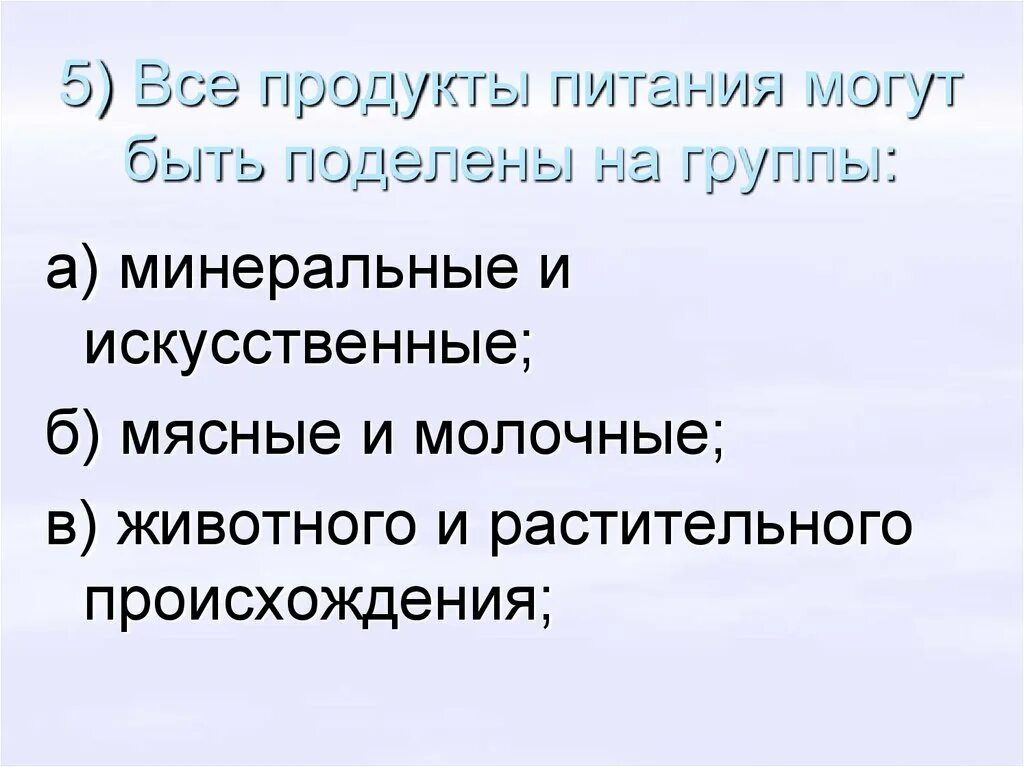 5) Все продукты питания могут быть поделены на группы:

а) минеральные и искусственные;

б) мясные и молочные;

в) животного и растительного происхождения;